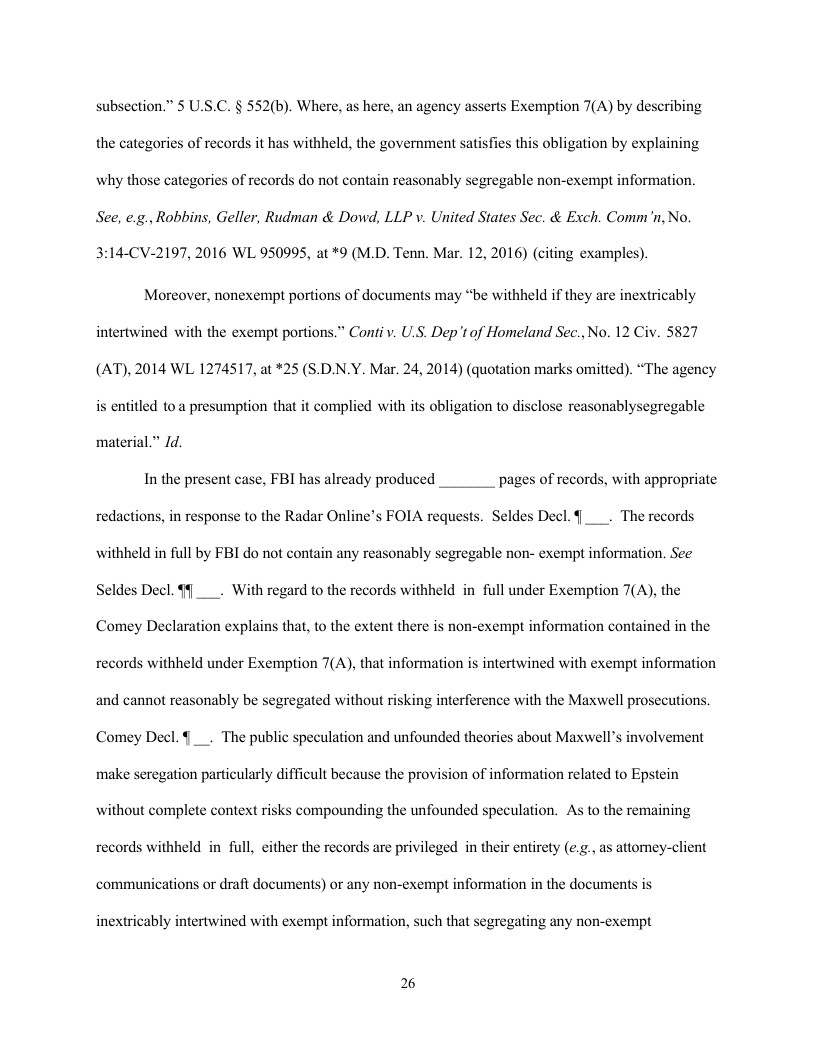 subsection." 5 U.S.C. § 552(b). Where, as here, an agency asserts Exemption 7(A) by describing the categories of records it has withheld, the government satisfies this obligation by explaining why those categories of records do not contain reasonably segregable non-exempt information. See, e.g., Robbins, Geller, Rudman & Dowd, LLP v. United States Sec. & Exch. Comm'n, No. 3:14-CV-2197, 2016 WL 950995, at *9 (M.D. Tenn. Mar. 12, 2016) (citing examples).

Moreover, nonexempt portions of documents may "be withheld if they are inextricably intertwined with the exempt portions." Conti v. U.S. Dep't of Homeland Sec., No. 12 Civ. 5827 (AT), 2014 WL 1274517, at *25 (S.D.N.Y. Mar. 24, 2014) (quotation marks omitted). "The agency is entitled to a presumption that it complied with its obligation to disclose reasonablysegregable material." Id.

In the present case, FBI has already produced _______ pages of records, with appropriate redactions, in response to the Radar Online's FOIA requests. Seldes Decl. ¶ ___. The records withheld in full by FBI do not contain any reasonably segregable non- exempt information. See Seldes Decl. ¶¶ ___. With regard to the records withheld in full under Exemption 7(A), the Comey Declaration explains that, to the extent there is non-exempt information contained in the records withheld under Exemption 7(A), that information is intertwined with exempt information and cannot reasonably be segregated without risking interference with the Maxwell prosecutions. Comey Decl. ¶ __. The public speculation and unfounded theories about Maxwell's involvement make seregation particularly difficult because the provision of information related to Epstein without complete context risks compounding the unfounded speculation. As to the remaining records withheld in full, either the records are privileged in their entirety (e.g., as attorney-client communications or draft documents) or any non-exempt information in the documents is inextricably intertwined with exempt information, such that segregating any non-exempt

26